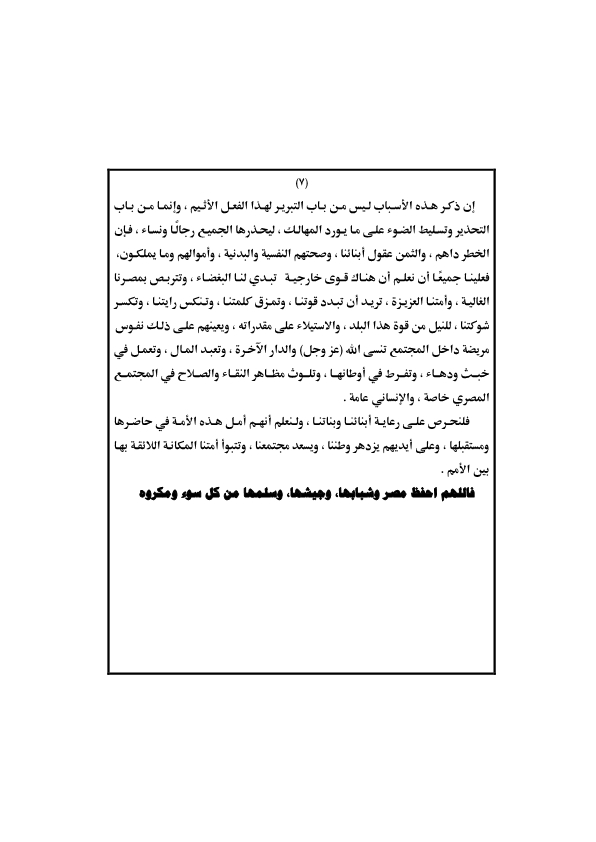 (٧)

إن ذكر هذه الأسباب ليس من باب التبرير لهذا الفعل الأثيم ، وإنما من باب التحذير وتسليط الضوء على ما يورد المهالك ، ليحذرها الجميع رجالًا ونساء ، فإن الخطر داهم ، والثمن عقول أبنائنا ، وصحتهم النفسية والبدنية ، وأموالهم وما يملكون، فعلينا جميعًا أن نعلم أن هناك قوى خارجية تبدي لنا البغضاء ، وتتربص بمصرنا الغالية ، وأمتنا العزيزة ، تريد أن تبدد قوتنا ، وتمزق كلمتنا ، وتنكس رايتنا ، وتكسر شوكتنا ، للنيل من قوة هذا البلد ، والاستيلاء على مقدراته ، ويعينهم على ذلك نفوس مريضة داخل المجتمع تنسى الله (عز وجل) والدار الآخرة ، وتعبد المال ، وتعمل في خبث ودهاء ، وتفرط في أوطانها ، وتلوث مظاهر النقاء والصلاح في المجتمع المصري خاصة ، والإنساني عامة .

فلنحرص على رعاية أبنائنا وبناتنا ، ولنعلم أنهم أمل هذه الأمة في حاضرها ومستقبلها ، وعلى أيديهم يزدهر وطننا ، ويسعد مجتمعنا ، وتتبوأ أمتنا المكانة اللائقة بها بين الأمم .

فاللهم احفظ مصر وشبابها، وجيشها، وسلمها من كل سوء ومكروه